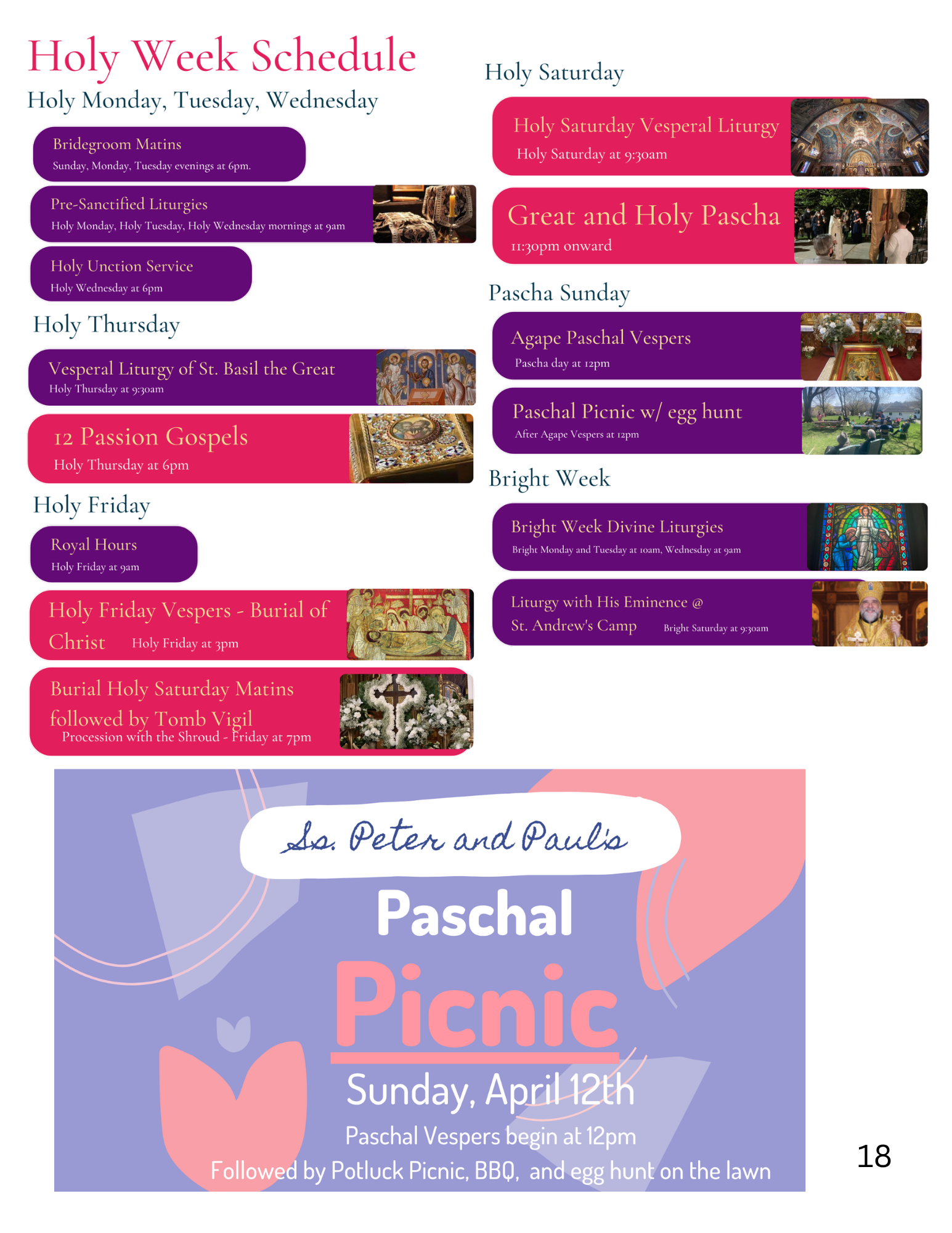 Holy Week Schedule

Holy Monday, Tuesday, Wednesday

Bridegroom Matins
Sunday, Monday, Tuesday evenings at 6pm.

Pre-Sanctified Liturgies
Holy Monday, Holy Tuesday, Holy Wednesday mornings at 9am

Holy Unction Service
Holy Wednesday at 6pm

Holy Thursday

Vesperal Liturgy of St. Basil the Great
Holy Thursday at 9:30am

12 Passion Gospels
Holy Thursday at 6pm

Holy Friday

Royal Hours
Holy Friday at 9am

Holy Friday Vespers - Burial of Christ
Holy Friday at 3pm

Burial Holy Saturday Matins followed by Tomb Vigil
Procession with the Shroud - Friday at 7pm

Holy Saturday

Holy Saturday Vesperal Liturgy
Holy Saturday at 9:30am

Great and Holy Pascha
11:30pm onward

Pascha Sunday

Agape Paschal Vespers
Pascha day at 12pm

Paschal Picnic w/ egg hunt
After Agape Vespers at 12pm

Bright Week

Bright Week Divine Liturgies
Bright Monday and Tuesday at 10am, Wednesday at 9am

Liturgy with His Eminence @ St. Andrew's Camp
Bright Saturday at 9:30am

Ss. Peter and Paul's

Paschal

Picnic

Sunday, April 12th

Paschal Vespers begin at 12pm

Followed by Potluck Picnic, BBQ, and egg hunt on the lawn

18